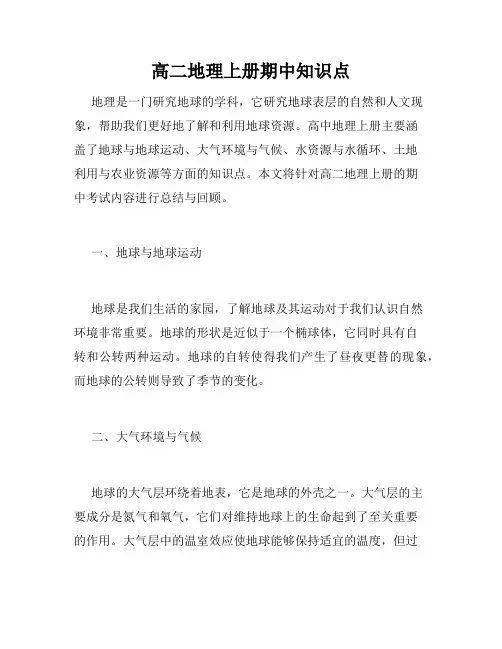 高二地理上册期中知识点

地理是一门研究地球的学科，它研究地球表层的自然和人文现象，帮助我们更好地了解和利用地球资源。高中地理上册主要涵盖了地球与地球运动、大气环境与气候、水资源与水循环、土地利用与农业资源等方面的知识点。本文将针对高二地理上册的期中考试内容进行总结与回顾。

一、地球与地球运动

地球是我们生活的家园，了解地球及其运动对于我们认识自然环境非常重要。地球的形状是近似于一个椭球体，它同时具有自转和公转两种运动。地球的自转使得我们产生了昼夜更替的现象，而地球的公转则导致了季节的变化。

二、大气环境与气候

地球的大气层环绕着地表，它是地球的外壳之一。大气层的主要成分是氮气和氧气，它们对维持地球上的生命起到了至关重要的作用。大气层中的温室效应使地球能够保持适宜的温度，但过